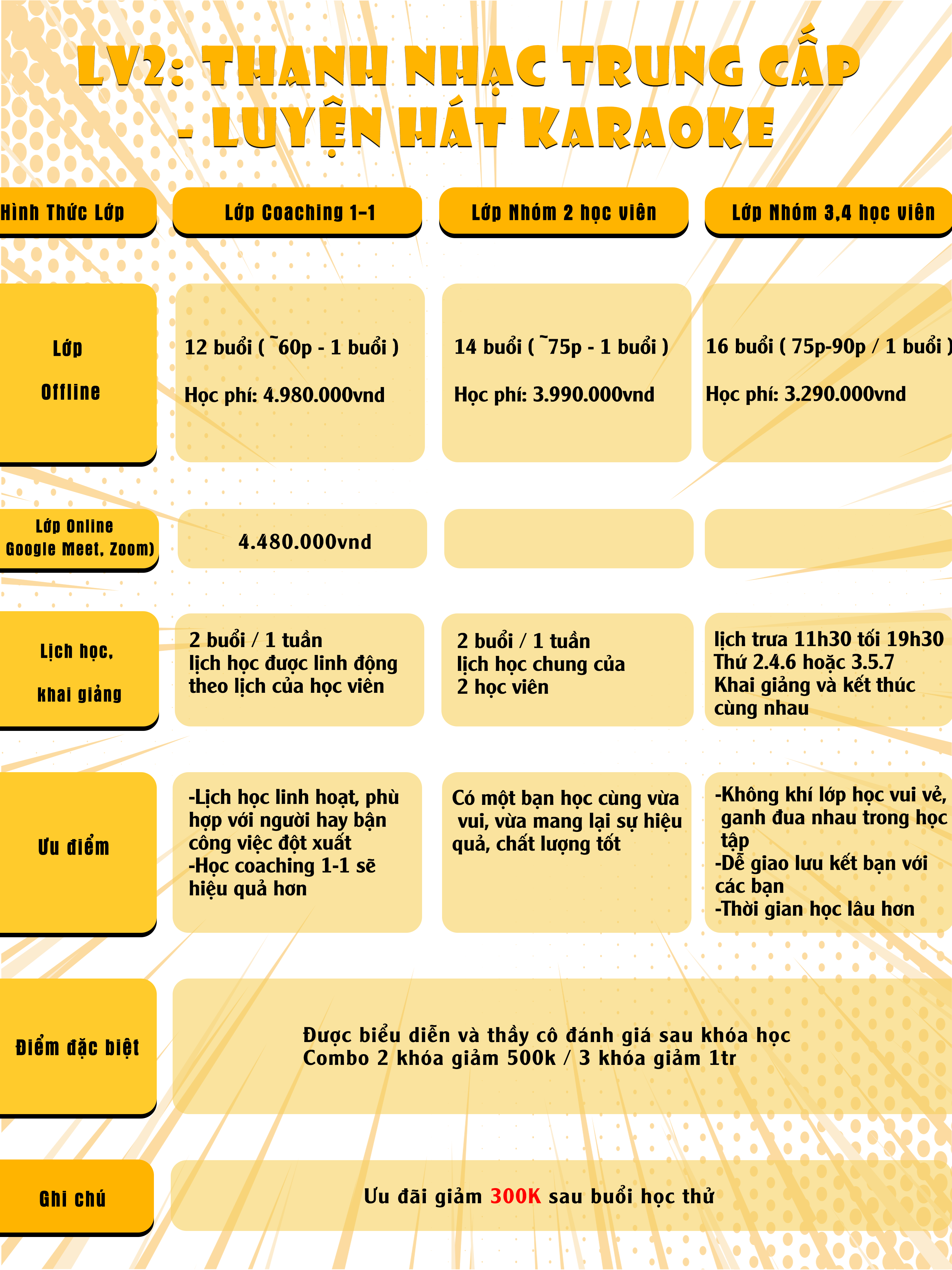 LV2: THANH NHẠC TRUNG CẤP - LUYỆN HÁT KARAOKE

| Hình Thức Lớp | Lớp Coaching 1-1 | Lớp Nhóm 2 học viên | Lớp Nhóm 3,4 học viên |
|---|---|---|---|
| Lớp Offline | 12 buổi ( ~60p - 1 buổi ) Học phí: 4.980.000vnd | 14 buổi ( ~75p - 1 buổi ) Học phí: 3.990.000vnd | 16 buổi ( 75p-90p / 1 buổi ) Học phí: 3.290.000vnd |
| Lớp Online Google Meet, Zoom) | 4.480.000vnd | | |
| Lịch học, khai giảng | 2 buổi / 1 tuần lịch học được linh động theo lịch của học viên | 2 buổi / 1 tuần lịch học chung của 2 học viên | lịch trưa 11h30 tối 19h30 Thứ 2.4.6 hoặc 3.5.7 Khai giảng và kết thúc cùng nhau |
| Ưu điểm | -Lịch học linh hoạt, phù hợp với người hay bận công việc đột xuất -Học coaching 1-1 sẽ hiệu quả hơn | Có một bạn học cùng vừa vui, vừa mang lại sự hiệu quả, chất lượng tốt | -Không khí lớp học vui vẻ, ganh đua nhau trong học tập -Dễ giao lưu kết bạn với các bạn -Thời gian học lâu hơn |
| Điểm đặc biệt | Được biểu diễn và thầy cô đánh giá sau khóa học Combo 2 khóa giảm 500k / 3 khóa giảm 1tr | | |
| Ghi chú | Ưu đãi giảm 300K sau buổi học thử | | |